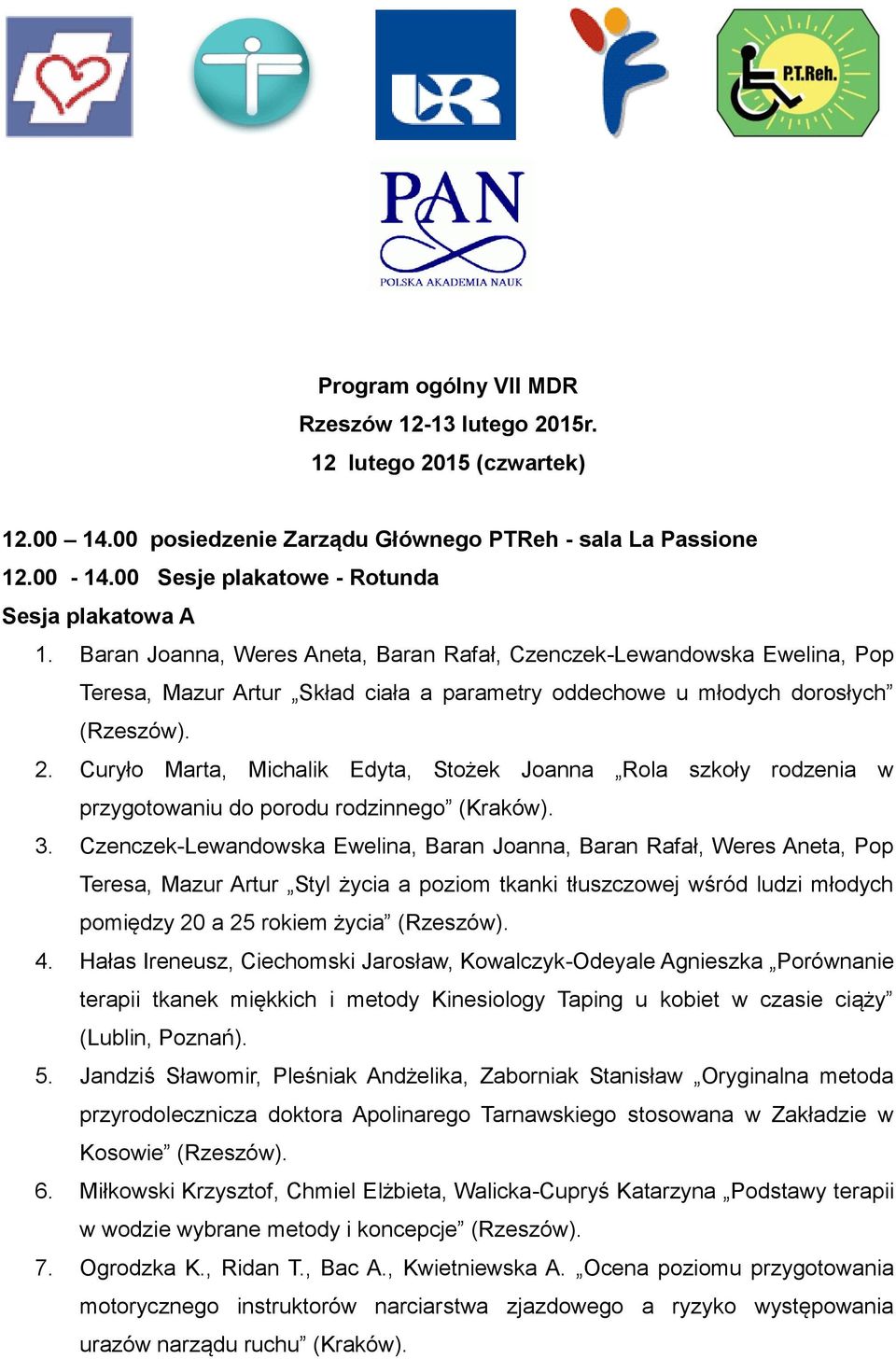 P.T.Reh.

PAN
POLSKA AKADEMIA NAUK

Program ogólny VII MDR
Rzeszów 12-13 lutego 2015r.
12 lutego 2015 (czwartek)

12.00 – 14.00 posiedzenie Zarządu Głównego PTReh - sala La Passione
12.00 - 14.00 Sesje plakatowe - Rotunda
Sesja plakatowa A

1. Baran Joanna, Weres Aneta, Baran Rafał, Czenczek-Lewandowska Ewelina, Pop Teresa, Mazur Artur „Skład ciała a parametry oddechowe u młodych dorosłych” (Rzeszów).
2. Curyło Marta, Michalik Edyta, Stożek Joanna „Rola szkoły rodzenia w przygotowaniu do porodu rodzinnego” (Kraków).
3. Czenczek-Lewandowska Ewelina, Baran Joanna, Baran Rafał, Weres Aneta, Pop Teresa, Mazur Artur „Styl życia a poziom tkanki tłuszczowej wśród ludzi młodych pomiędzy 20 a 25 rokiem życia” (Rzeszów).
4. Hałas Ireneusz, Ciechomski Jarosław, Kowalczyk-Odeyale Agnieszka „Porównanie terapii tkanek miękkich i metody Kinesiology Taping u kobiet w czasie ciąży” (Lublin, Poznań).
5. Jandziś Sławomir, Pleśniak Andżelika, Zaborniak Stanisław „Oryginalna metoda przyrodolecznicza doktora Apolinarego Tarnawskiego stosowana w Zakładzie w Kosowie” (Rzeszów).
6. Miłkowski Krzysztof, Chmiel Elżbieta, Walicka-Cupryś Katarzyna „Podstawy terapii w wodzie wybrane metody i koncepcje” (Rzeszów).
7. Ogrodzka K., Ridan T., Bac A., Kwietniewska A. „Ocena poziomu przygotowania motorycznego instruktorów narciarstwa zjazdowego a ryzyko występowania urazów narządu ruchu” (Kraków).